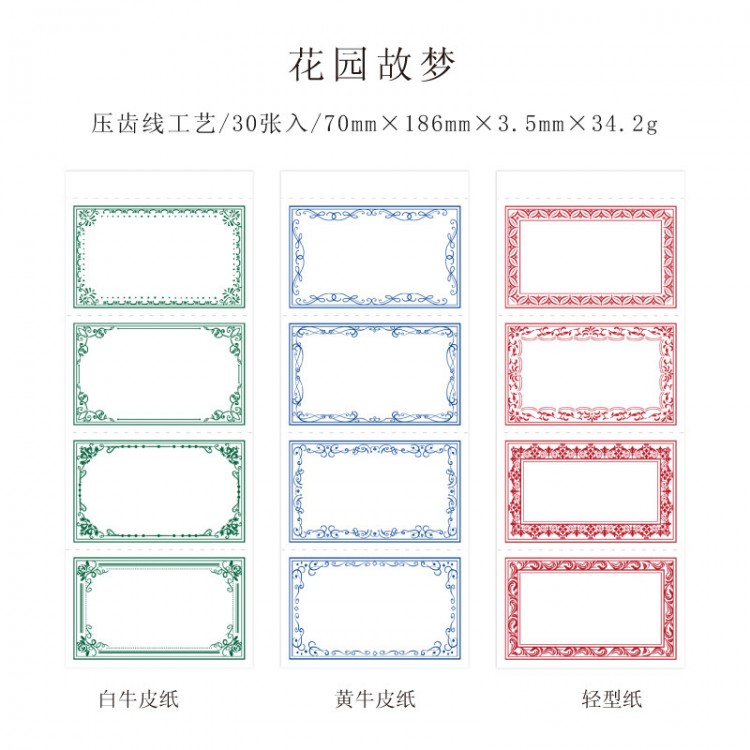 花园故梦

压齿线工艺/30张入/70mm×186mm×3.5mm×34.2g

白牛皮纸 黄牛皮纸 轻型纸